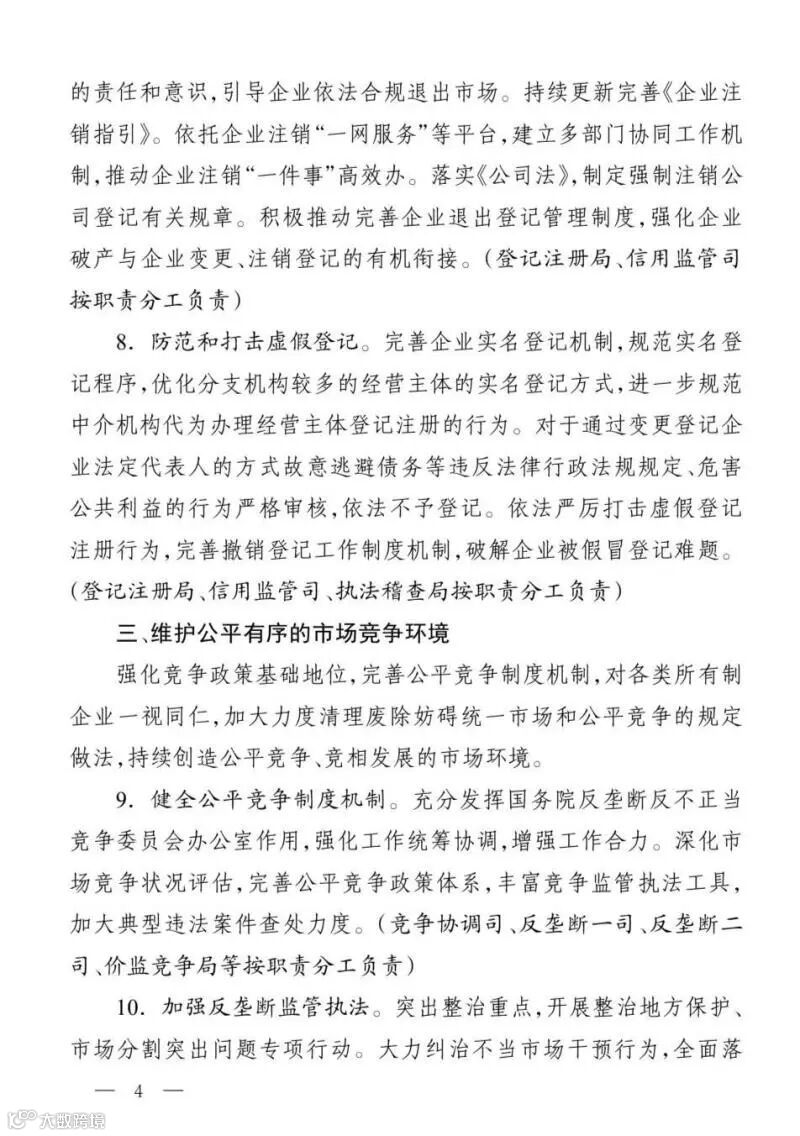 的责任和意识，引导企业依法合规退出市场。持续更新完善《企业注销指引》。依托企业注销“一网服务”等平台，建立多部门协同工作机制，推动企业注销“一件事”高效办。落实《公司法》，制定强制注销公司登记有关规章。积极推动完善企业退出登记管理制度，强化企业破产与企业变更、注销登记的有机衔接。（登记注册局、信用监管司按职责分工负责）

8. 防范和打击虚假登记。完善企业实名登记机制，规范实名登记程序，优化分支机构较多的经营主体的实名登记方式，进一步规范中介机构代为办理经营主体登记注册的行为。对于通过变更登记企业法定代表人的方式故意逃避债务等违反法律行政法规规定、危害公共利益的行为严格审核，依法不予登记。依法严厉打击虚假登记注册行为，完善撤销登记工作制度机制，破解企业被假冒登记难题。（登记注册局、信用监管司、执法稽查局按职责分工负责）

三、维护公平有序的市场竞争环境

强化竞争政策基础地位，完善公平竞争制度机制，对各类所有制企业一视同仁，加大力度清理废除妨碍统一市场和公平竞争的规定做法，持续创造公平竞争、竞相发展的市场环境。

9. 健全公平竞争制度机制。充分发挥国务院反垄断反不正当竞争委员会办公室作用，强化工作统筹协调，增强工作合力。深化市场竞争状况评估，完善公平竞争政策体系，丰富竞争监管执法工具，加大典型违法案件查处力度。（竞争协调司、反垄断一司、反垄断二司、价监竞争局等按职责分工负责）

10. 加强反垄断监管执法。突出整治重点，开展整治地方保护、市场分割突出问题专项行动。大力纠治不当市场干预行为，全面落

— 4 —

大数跨境